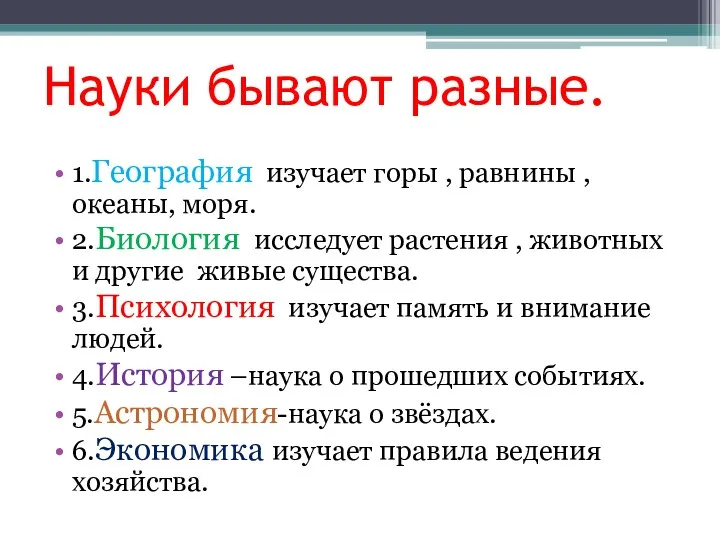 Науки бывают разные.

• 1.География изучает горы , равнины , океаны, моря.
• 2.Биология исследует растения , животных и другие живые существа.
• 3.Психология изучает память и внимание людей.
• 4.История –наука о прошедших событиях.
• 5.Астрономия-наука о звёздах.
• 6.Экономика изучает правила ведения хозяйства.